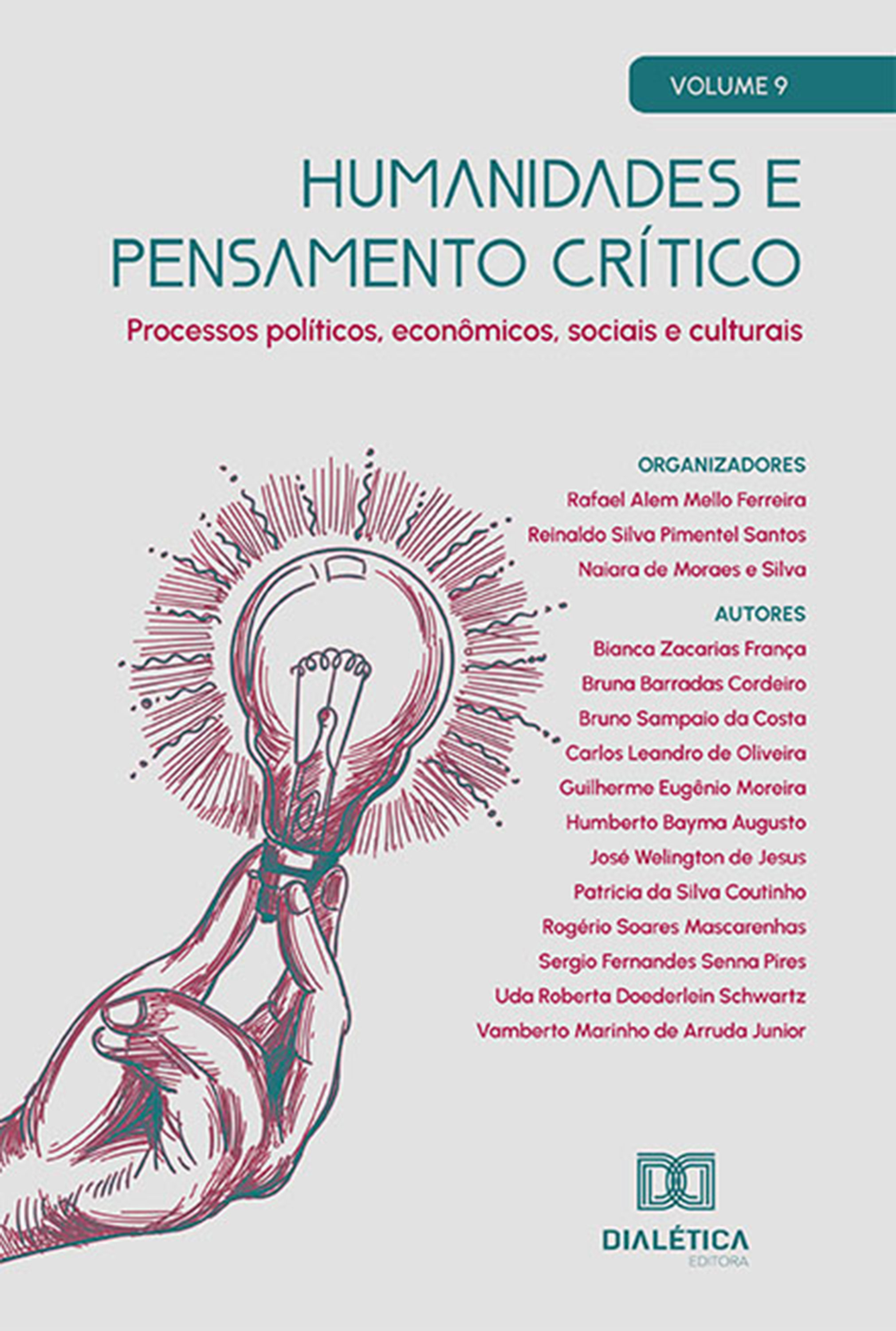 VOLUME 9

HUMANIDADES E PENSAMENTO CRÍTICO

Processos políticos, econômicos, sociais e culturais

ORGANIZADORES
Rafael Alem Mello Ferreira
Reinaldo Silva Pimentel Santos
Naiara de Moraes e Silva

AUTORES
Bianca Zacarias França
Bruna Barradas Cordeiro
Bruno Sampaio da Costa
Carlos Leandro de Oliveira
Guilherme Eugênio Moreira
Humberto Bayma Augusto
José Welington de Jesus
Patricia da Silva Coutinho
Rogério Soares Mascarenhas
Sergio Fernandes Senna Pires
Uda Roberta Doederlein Schwartz
Vamberto Marinho de Arruda Junior

DIALÉTICA
EDITORA